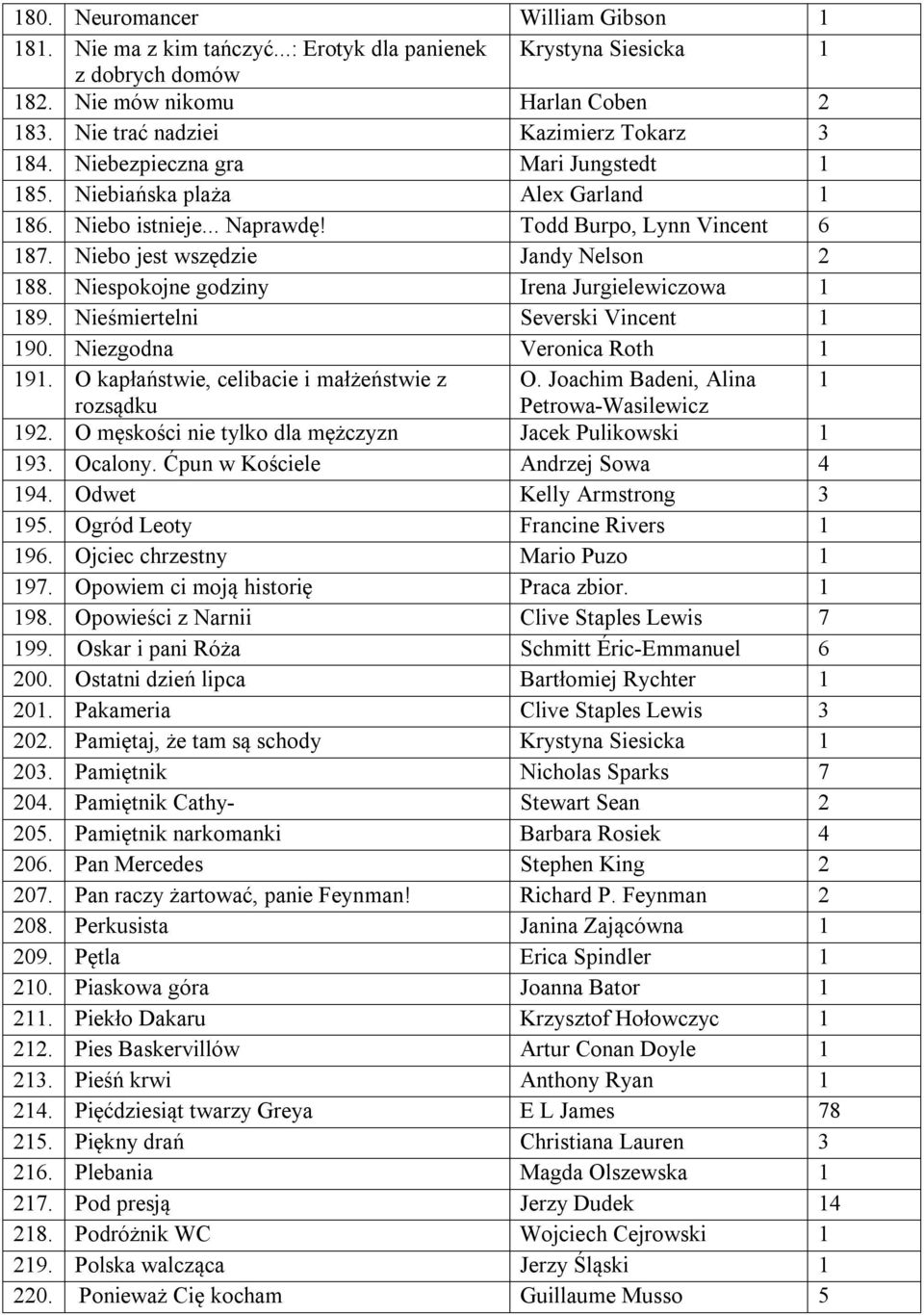 | | | | |
|---|---|---|---|
| 180. | Neuromancer | William Gibson | 1 |
| 181. | Nie ma z kim tańczyć...: Erotyk dla panienek z dobrych domów | Krystyna Siesicka | 1 |
| 182. | Nie mów nikomu | Harlan Coben | 2 |
| 183. | Nie trać nadziei | Kazimierz Tokarz | 3 |
| 184. | Niebezpieczna gra | Mari Jungstedt | 1 |
| 185. | Niebiańska plaża | Alex Garland | 1 |
| 186. | Niebo istnieje... Naprawdę! | Todd Burpo, Lynn Vincent | 6 |
| 187. | Niebo jest wszędzie | Jandy Nelson | 2 |
| 188. | Niespokojne godziny | Irena Jurgielewiczowa | 1 |
| 189. | Nieśmiertelni | Severski Vincent | 1 |
| 190. | Niezgodna | Veronica Roth | 1 |
| 191. | O kapłaństwie, celibacie i małżeństwie z rozsądku | O. Joachim Badeni, Alina Petrowa-Wasilewicz | 1 |
| 192. | O męskości nie tylko dla mężczyzn | Jacek Pulikowski | 1 |
| 193. | Ocalony. Ćpun w Kościele | Andrzej Sowa | 4 |
| 194. | Odwet | Kelly Armstrong | 3 |
| 195. | Ogród Leoty | Francine Rivers | 1 |
| 196. | Ojciec chrzestny | Mario Puzo | 1 |
| 197. | Opowiem ci moją historię | Praca zbior. | 1 |
| 198. | Opowieści z Narnii | Clive Staples Lewis | 7 |
| 199. | Oskar i pani Róża | Schmitt Éric-Emmanuel | 6 |
| 200. | Ostatni dzień lipca | Bartłomiej Rychter | 1 |
| 201. | Pakameria | Clive Staples Lewis | 3 |
| 202. | Pamiętaj, że tam są schody | Krystyna Siesicka | 1 |
| 203. | Pamiętnik | Nicholas Sparks | 7 |
| 204. | Pamiętnik Cathy- | Stewart Sean | 2 |
| 205. | Pamiętnik narkomanki | Barbara Rosiek | 4 |
| 206. | Pan Mercedes | Stephen King | 2 |
| 207. | Pan raczy żartować, panie Feynman! | Richard P. Feynman | 2 |
| 208. | Perkusista | Janina Zającówna | 1 |
| 209. | Pętla | Erica Spindler | 1 |
| 210. | Piaskowa góra | Joanna Bator | 1 |
| 211. | Piekło Dakaru | Krzysztof Hołowczyc | 1 |
| 212. | Pies Baskervillów | Artur Conan Doyle | 1 |
| 213. | Pieśń krwi | Anthony Ryan | 1 |
| 214. | Pięćdziesiąt twarzy Greya | E L James | 78 |
| 215. | Piękny drań | Christiana Lauren | 3 |
| 216. | Plebania | Magda Olszewska | 1 |
| 217. | Pod presją | Jerzy Dudek | 14 |
| 218. | Podróżnik WC | Wojciech Cejrowski | 1 |
| 219. | Polska walcząca | Jerzy Śląski | 1 |
| 220. | Ponieważ Cię kocham | Guillaume Musso | 5 |